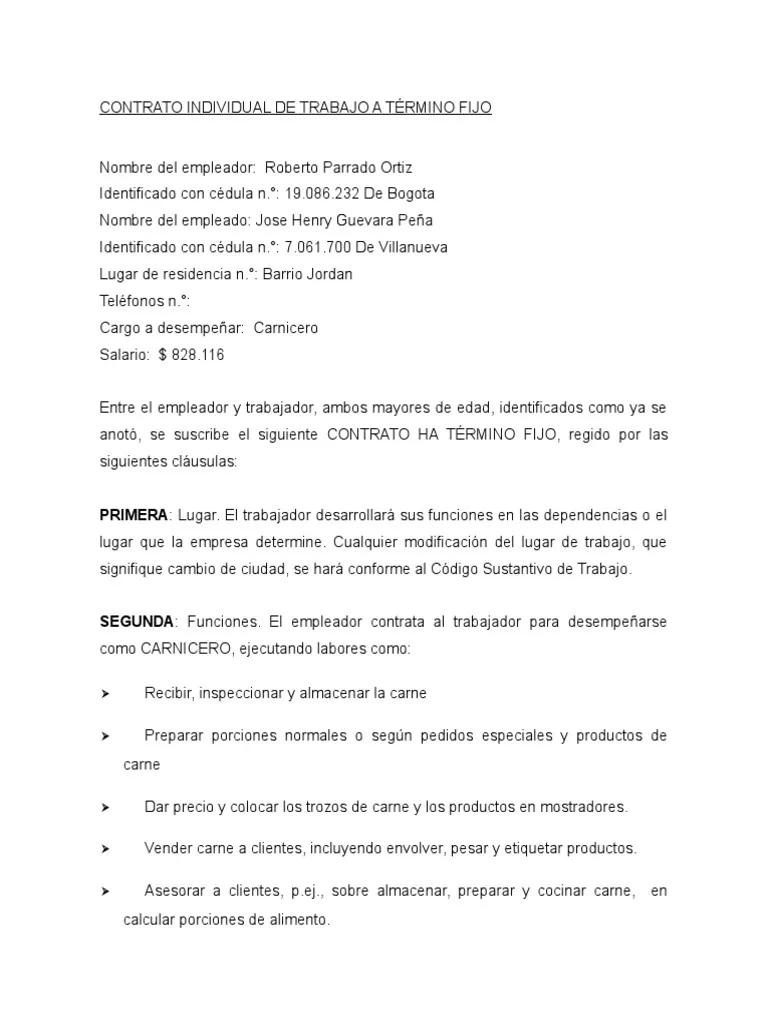 CONTRATO INDIVIDUAL DE TRABAJO A TÉRMINO FIJO

Nombre del empleador: Roberto Parrado Ortiz
Identificado con cédula n.°: 19.086.232 De Bogota
Nombre del empleado: Jose Henry Guevara Peña
Identificado con cédula n.°: 7.061.700 De Villanueva
Lugar de residencia n.°: Barrio Jordan
Teléfonos n.°:
Cargo a desempeñar: Carnicero
Salario: $ 828.116

Entre el empleador y trabajador, ambos mayores de edad, identificados como ya se anotó, se suscribe el siguiente CONTRATO HA TÉRMINO FIJO, regido por las siguientes cláusulas:

PRIMERA: Lugar. El trabajador desarrollará sus funciones en las dependencias o el lugar que la empresa determine. Cualquier modificación del lugar de trabajo, que signifique cambio de ciudad, se hará conforme al Código Sustantivo de Trabajo.

SEGUNDA: Funciones. El empleador contrata al trabajador para desempeñarse como CARNICERO, ejecutando labores como:

➤ Recibir, inspeccionar y almacenar la carne

➤ Preparar porciones normales o según pedidos especiales y productos de carne

➤ Dar precio y colocar los trozos de carne y los productos en mostradores.

➤ Vender carne a clientes, incluyendo envolver, pesar y etiquetar productos.

➤ Asesorar a clientes, p.ej., sobre almacenar, preparar y cocinar carne, en calcular porciones de alimento.